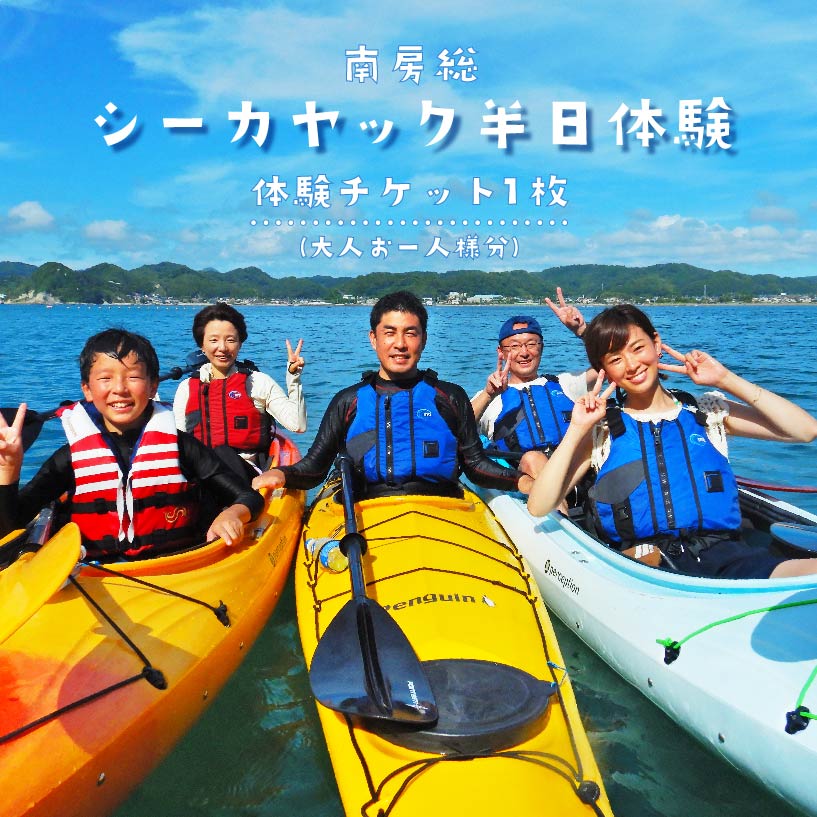 南房総
シーカヤック半日体験
体験チケット1枚
(大人お一人様分)

penguin
perception